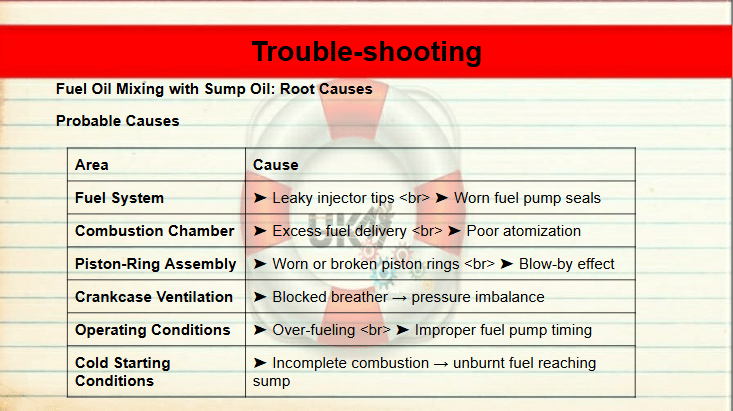 Trouble-shooting

Fuel Oil Mixing with Sump Oil: Root Causes

Probable Causes

| Area | Cause |
|---|---|
| Fuel System | ➤ Leaky injector tips <br> ➤ Worn fuel pump seals |
| Combustion Chamber | ➤ Excess fuel delivery <br> ➤ Poor atomization |
| Piston-Ring Assembly | ➤ Worn or broken piston rings <br> ➤ Blow-by effect |
| Crankcase Ventilation | ➤ Blocked breather → pressure imbalance |
| Operating Conditions | ➤ Over-fueling <br> ➤ Improper fuel pump timing |
| Cold Starting Conditions | ➤ Incomplete combustion → unburnt fuel reaching sump |

UK